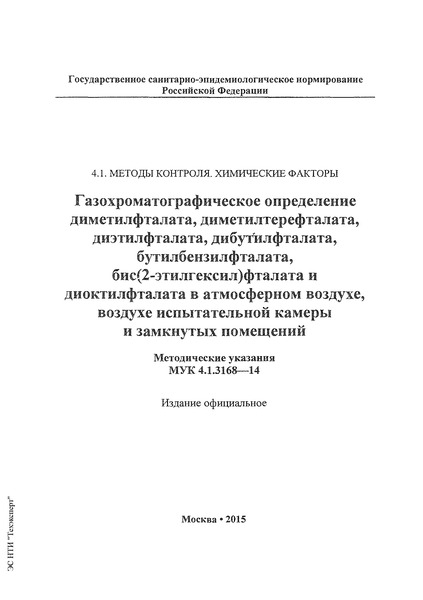 Государственное санитарно-эпидемиологическое нормирование Российской Федерации

4.1. МЕТОДЫ КОНТРОЛЯ. ХИМИЧЕСКИЕ ФАКТОРЫ

Газохроматографическое определение диметилфталата, диметилтерефталата, диэтилфталата, дибутилфталата, бутилбензилфталата, бис(2-этилгексил)фталата и диоктилфталата в атмосферном воздухе, воздухе испытательной камеры и замкнутых помещений

Методические указания
МУК 4.1.3168—14

Издание официальное

Москва • 2015

ЭС НТИ "Техэксперт"